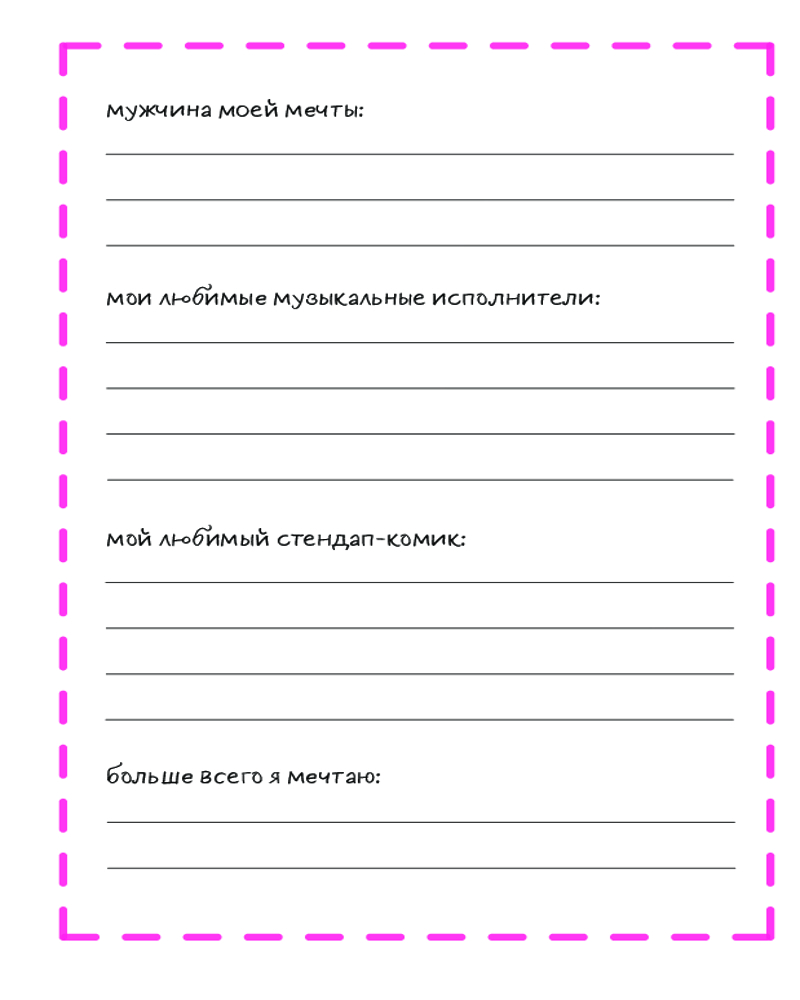 мужчина моей мечты:

мои любимые музыкальные исполнители:

мой любимый стендап-комик:

больше всего я мечтаю: